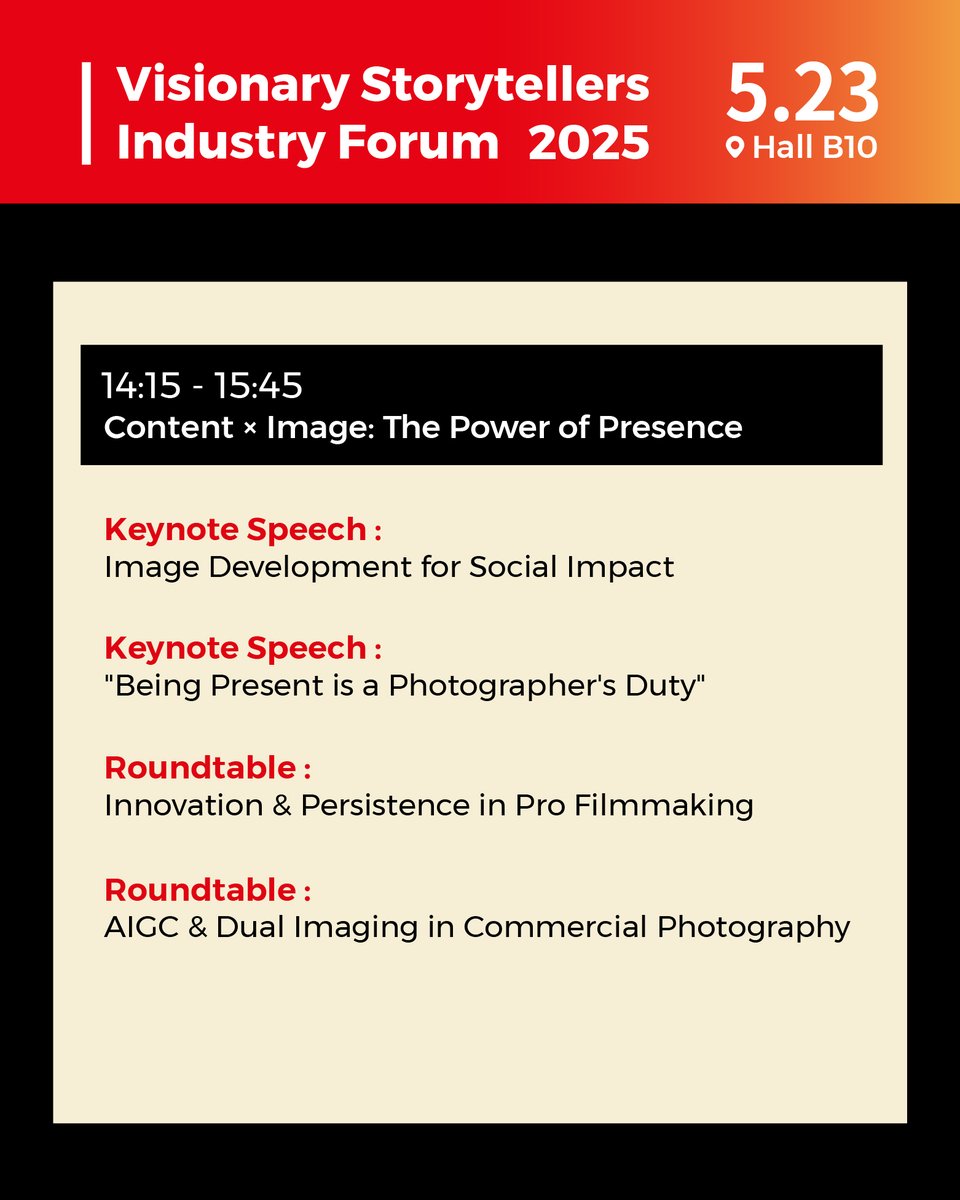 Visionary Storytellers Industry Forum 2025

5.23
Hall B10

14:15 - 15:45
Content × Image: The Power of Presence

Keynote Speech :
Image Development for Social Impact

Keynote Speech :
"Being Present is a Photographer's Duty"

Roundtable :
Innovation & Persistence in Pro Filmmaking

Roundtable :
AIGC & Dual Imaging in Commercial Photography